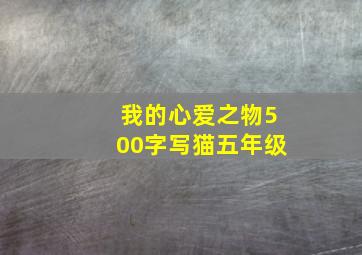 我的心爱之物500字写猫五年级